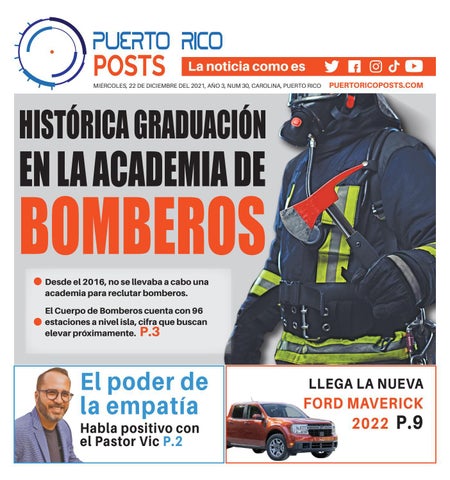 PUERTO RICO
POSTS

La noticia como es

MIÉRCOLES, 22 DE DICIEMBRE DEL 2021, AÑO 3, NUM 30, CAROLINA, PUERTO RICO PUERTORICOPOSTS.COM

HISTÓRICA GRADUACIÓN EN LA ACADEMIA DE BOMBEROS

Desde el 2016, no se llevaba a cabo una academia para reclutar bomberos.

El Cuerpo de Bomberos cuenta con 96 estaciones a nivel isla, cifra que buscan elevar próximamente. P.3

El poder de la empatía

Habla positivo con el Pastor Vic P.2

LLEGA LA NUEVA FORD MAVERICK 2022 P.9